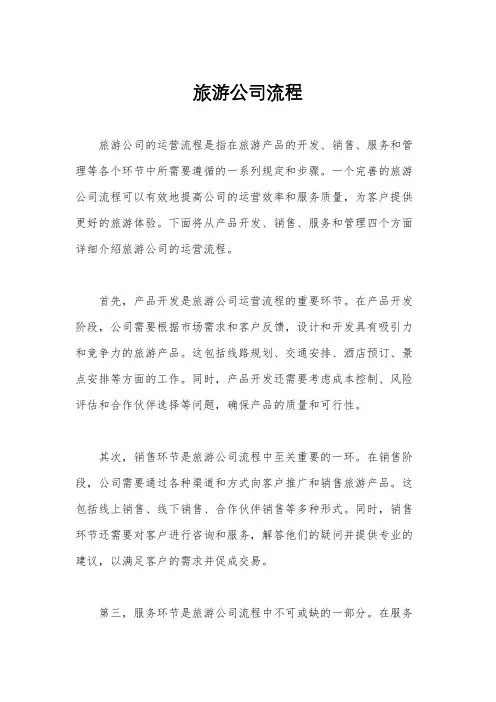 旅游公司流程

旅游公司的运营流程是指在旅游产品的开发、销售、服务和管理等各个环节中所需要遵循的一系列规定和步骤。一个完善的旅游公司流程可以有效地提高公司的运营效率和服务质量，为客户提供更好的旅游体验。下面将从产品开发、销售、服务和管理四个方面详细介绍旅游公司的运营流程。

首先，产品开发是旅游公司运营流程的重要环节。在产品开发阶段，公司需要根据市场需求和客户反馈，设计和开发具有吸引力和竞争力的旅游产品。这包括线路规划、交通安排、酒店预订、景点安排等方面的工作。同时，产品开发还需要考虑成本控制、风险评估和合作伙伴选择等问题，确保产品的质量和可行性。

其次，销售环节是旅游公司流程中至关重要的一环。在销售阶段，公司需要通过各种渠道和方式向客户推广和销售旅游产品。这包括线上销售、线下销售、合作伙伴销售等多种形式。同时，销售环节还需要对客户进行咨询和服务，解答他们的疑问并提供专业的建议，以满足客户的需求并促成交易。

第三，服务环节是旅游公司流程中不可或缺的一部分。在服务